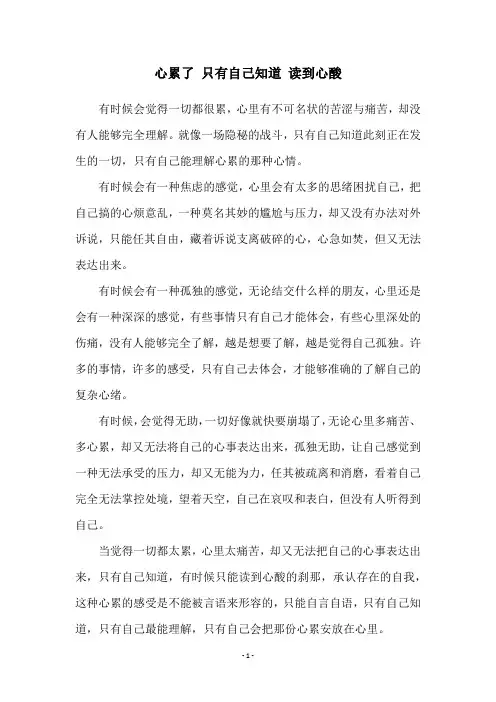 心累了 只有自己知道 读到心酸

有时候会觉得一切都很累，心里有不可名状的苦涩与痛苦，却没有人能够完全理解。就像一场隐秘的战斗，只有自己知道此刻正在发生的一切，只有自己能理解心累的那种心情。

有时候会有一种焦虑的感觉，心里会有太多的思绪困扰自己，把自己搞的心烦意乱，一种莫名其妙的尴尬与压力，却又没有办法对外诉说，只能任其自由，藏着诉说支离破碎的心，心急如焚，但又无法表达出来。

有时候会有一种孤独的感觉，无论结交什么样的朋友，心里还是会有一种深深的感觉，有些事情只有自己才能体会，有些心里深处的伤痛，没有人能够完全了解，越是想要了解，越是觉得自己孤独。许多的事情，许多的感受，只有自己去体会，才能够准确的了解自己的复杂心绪。

有时候，会觉得无助，一切好像就快要崩塌了，无论心里多痛苦、多心累，却又无法将自己的心事表达出来，孤独无助，让自己感觉到一种无法承受的压力，却又无能为力，任其被疏离和消磨，看着自己完全无法掌控处境，望着天空，自己在哀叹和表白，但没有人听得到自己。

当觉得一切都太累，心里太痛苦，却又无法把自己的心事表达出来，只有自己知道，有时候只能读到心酸的刹那，承认存在的自我，这种心累的感受是不能被言语来形容的，只能自言自语，只有自己知道，只有自己最能理解，只有自己会把那份心累安放在心里。

- 1 -